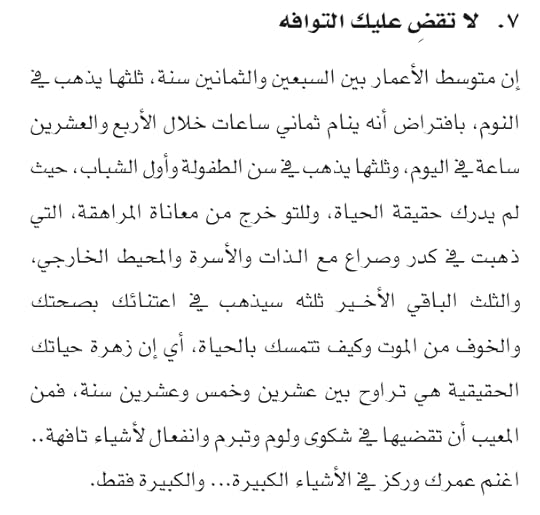 ٧. لا تقضِ عليك التوافه

إن متوسط الأعمار بين السبعين والثمانين سنة، ثلثها يذهب في النوم، بافتراض أنه ينام ثماني ساعات خلال الأربع والعشرين ساعة في اليوم، وثلثها يذهب في سن الطفولة وأول الشباب، حيث لم يدرك حقيقة الحياة، وللتو خرج من معاناة المراهقة، التي ذهبت في كدر وصراع مع الذات والأسرة والمحيط الخارجي، والثلث الباقي الأخير ثلثه سيذهب في اعتنائك بصحتك والخوف من الموت وكيف تتمسك بالحياة، أي إن زهرة حياتك الحقيقية هي تراوح بين عشرين وخمس وعشرين سنة، فمن المعيب أن تقضيها في شكوى ولوم وتبرم وانفعال لأشياء تافهة.. اغنم عمرك وركز في الأشياء الكبيرة... والكبيرة فقط.